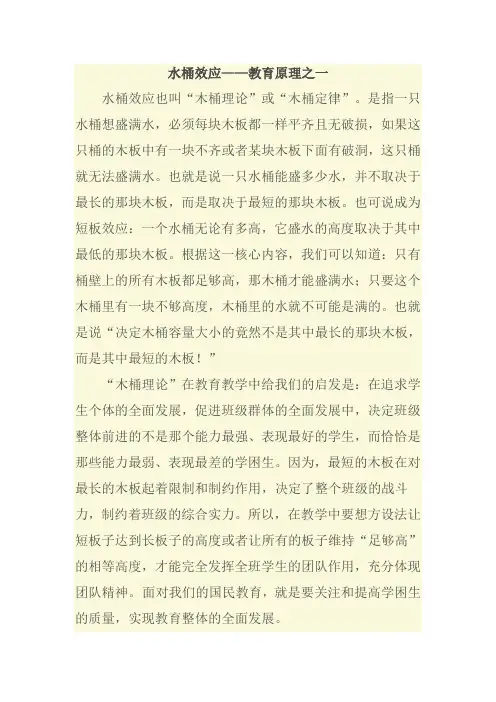 水桶效应——教育原理之一

水桶效应也叫“木桶理论”或“木桶定律”。是指一只水桶想盛满水，必须每块木板都一样平齐且无破损，如果这只桶的木板中有一块不齐或者某块木板下面有破洞，这只桶就无法盛满水。也就是说一只水桶能盛多少水，并不取决于最长的那块木板，而是取决于最短的那块木板。也可说成为短板效应：一个水桶无论有多高，它盛水的高度取决于其中最低的那块木板。根据这一核心内容，我们可以知道：只有桶壁上的所有木板都足够高，那木桶才能盛满水；只要这个木桶里有一块不够高度，木桶里的水就不可能是满的。也就是说“决定木桶容量大小的竟然不是其中最长的那块木板，而是其中最短的木板！”

“木桶理论”在教育教学中给我们的启发是：在追求学生个体的全面发展，促进班级群体的全面发展中，决定班级整体前进的不是那个能力最强、表现最好的学生，而恰恰是那些能力最弱、表现最差的学困生。因为，最短的木板在对最长的木板起着限制和制约作用，决定了整个班级的战斗力，制约着班级的综合实力。所以，在教学中要想方设法让短板子达到长板子的高度或者让所有的板子维持“足够高”的相等高度，才能完全发挥全班学生的团队作用，充分体现团队精神。面对我们的国民教育，就是要关注和提高学困生的质量，实现教育整体的全面发展。